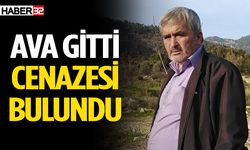 HABER32

AVA GİTTİ
CENAZESİ
BULUNDU